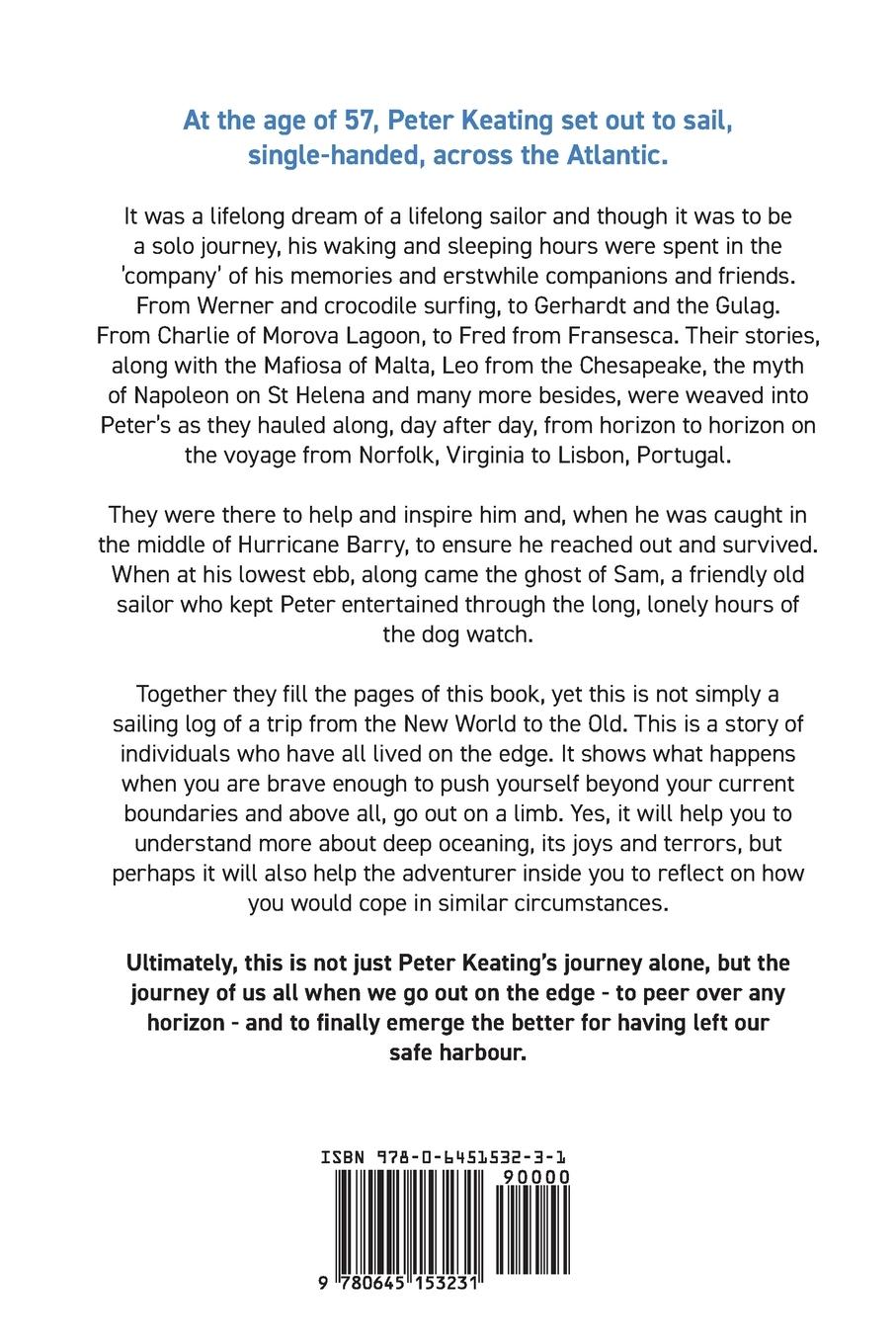 At the age of 57, Peter Keating set out to sail, single-handed, across the Atlantic.

It was a lifelong dream of a lifelong sailor and though it was to be a solo journey, his waking and sleeping hours were spent in the 'company' of his memories and erstwhile companions and friends. From Werner and crocodile surfing, to Gerhardt and the Gulag. From Charlie of Morova Lagoon, to Fred from Fransesca. Their stories, along with the Mafiosa of Malta, Leo from the Chesapeake, the myth of Napoleon on St Helena and many more besides, were weaved into Peter's as they hauled along, day after day, from horizon to horizon on the voyage from Norfolk, Virginia to Lisbon, Portugal.

They were there to help and inspire him and, when he was caught in the middle of Hurricane Barry, to ensure he reached out and survived. When at his lowest ebb, along came the ghost of Sam, a friendly old sailor who kept Peter entertained through the long, lonely hours of the dog watch.

Together they fill the pages of this book, yet this is not simply a sailing log of a trip from the New World to the Old. This is a story of individuals who have all lived on the edge. It shows what happens when you are brave enough to push yourself beyond your current boundaries and above all, go out on a limb. Yes, it will help you to understand more about deep oceaning, its joys and terrors, but perhaps it will also help the adventurer inside you to reflect on how you would cope in similar circumstances.

Ultimately, this is not just Peter Keating's journey alone, but the journey of us all when we go out on the edge - to peer over any horizon - and to finally emerge the better for having left our safe harbour.

ISBN 978-0-6451532-3-1

90000

9 780645 153231